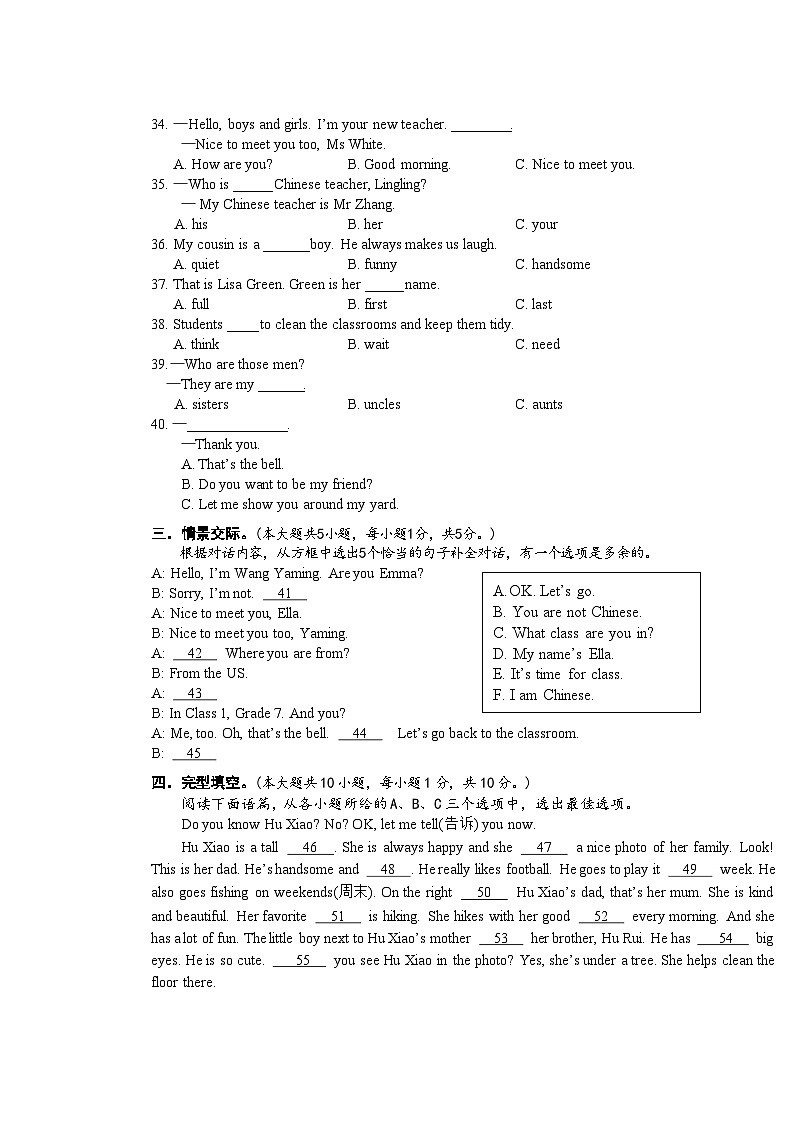 34. —Hello, boys and girls. I'm your new teacher. ________.
—Nice to meet you too, Ms White.
A. How are you? B. Good morning. C. Nice to meet you.
35. —Who is ______Chinese teacher, Lingling?
— My Chinese teacher is Mr Zhang.
A. his B. her C. your
36. My cousin is a _______boy. He always makes us laugh.
A. quiet B. funny C. handsome
37. That is Lisa Green. Green is her ______name.
A. full B. first C. last
38. Students _____to clean the classrooms and keep them tidy.
A. think B. wait C. need
39. —Who are those men?
—They are my _______.
A. sisters B. uncles C. aunts
40. —______________.
—Thank you.
A. That's the bell.
B. Do you want to be my friend?
C. Let me show you around my yard.

三. 情景交际。(本大题共5小题，每小题1分，共5分。)
根据对话内容，从方框中选出5个恰当的句子补全对话，有一个选项是多余的。

A: Hello, I'm Wang Yaming. Are you Emma?
B: Sorry, I'm not. __41__
A: Nice to meet you, Ella.
B: Nice to meet you too, Yaming.
A: __42__ Where you are from?
B: From the US.
A: __43__
B: In Class 1, Grade 7. And you?
A: Me, too. Oh, that's the bell. __44__ Let's go back to the classroom.
B: __45__

A. OK. Let's go.
B. You are not Chinese.
C. What class are you in?
D. My name's Ella.
E. It's time for class.
F. I am Chinese.

四. 完型填空。(本大题共10小题，每小题1分，共10分。)
阅读下面语篇，从各小题所给的A、B、C三个选项中，选出最佳选项。
Do you know Hu Xiao? No? OK, let me tell(告诉) you now.
Hu Xiao is a tall __46__. She is always happy and she __47__ a nice photo of her family. Look! This is her dad. He's handsome and __48__. He really likes football. He goes to play it __49__ week. He also goes fishing on weekends(周末). On the right __50__ Hu Xiao's dad, that's her mum. She is kind and beautiful. Her favorite __51__ is hiking. She hikes with her good __52__ every morning. And she has a lot of fun. The little boy next to Hu Xiao's mother __53__ her brother, Hu Rui. He has __54__ big eyes. He is so cute. __55__ you see Hu Xiao in the photo? Yes, she's under a tree. She helps clean the floor there.